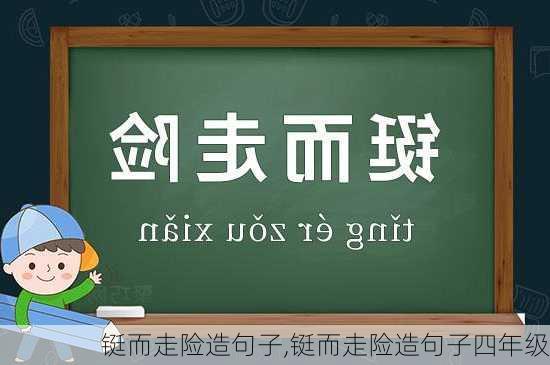 铤而走险

tǐng ér zǒu xiǎn

铤而走险造句子,铤而走险造句子四年级